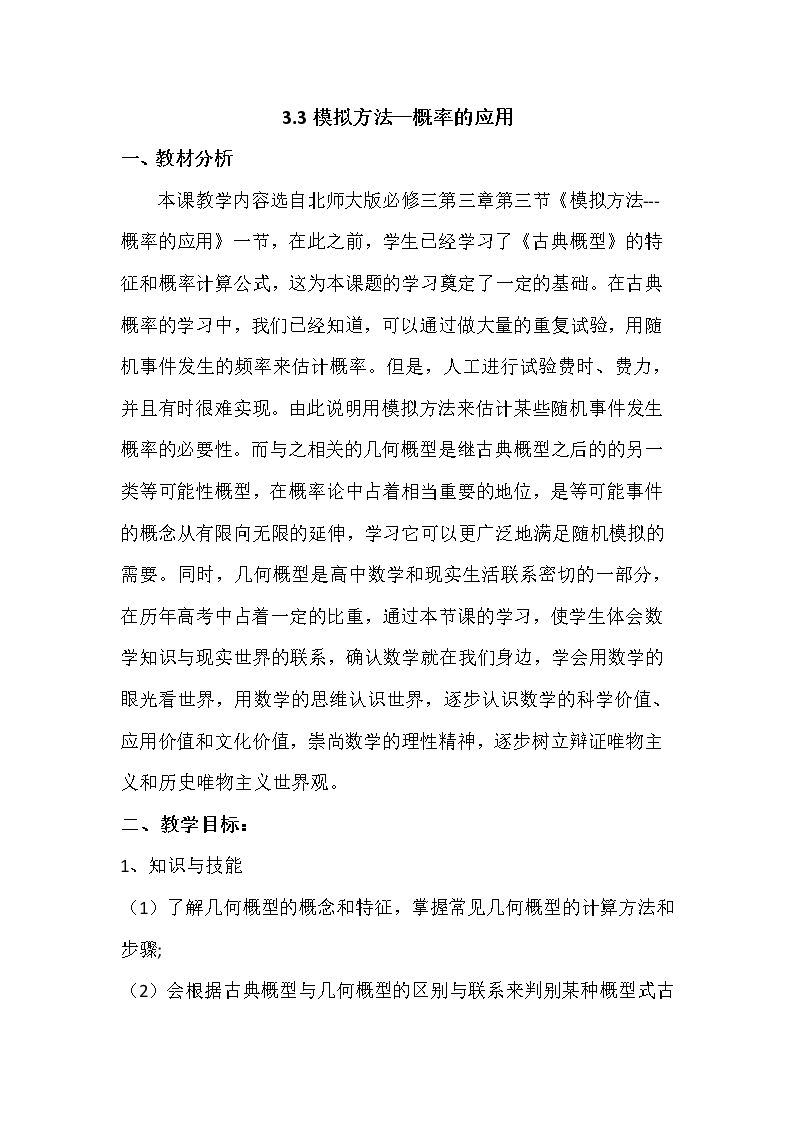 3.3模拟方法—概率的应用

一、教材分析

本课教学内容选自北师大版必修三第三章第三节《模拟方法---概率的应用》一节，在此之前，学生已经学习了《古典概型》的特征和概率计算公式，这为本课题的学习奠定了一定的基础。在古典概率的学习中，我们已经知道，可以通过做大量的重复试验，用随机事件发生的频率来估计概率。但是，人工进行试验费时、费力，并且有时很难实现。由此说明用模拟方法来估计某些随机事件发生概率的必要性。而与之相关的几何概型是继古典概型之后的的另一类等可能性概型，在概率论中占着相当重要的地位，是等可能事件的概念从有限向无限的延伸，学习它可以更广泛地满足随机模拟的需要。同时，几何概型是高中数学和现实生活联系密切的一部分，在历年高考中占着一定的比重，通过本节课的学习，使学生体会数学知识与现实世界的联系，确认数学就在我们身边，学会用数学的眼光看世界，用数学的思维认识世界，逐步认识数学的科学价值、应用价值和文化价值，崇尚数学的理性精神，逐步树立辩证唯物主义和历史唯物主义世界观。

二、教学目标：

1、知识与技能

（1）了解几何概型的概念和特征，掌握常见几何概型的计算方法和步骤;

（2）会根据古典概型与几何概型的区别与联系来判别某种概型式古